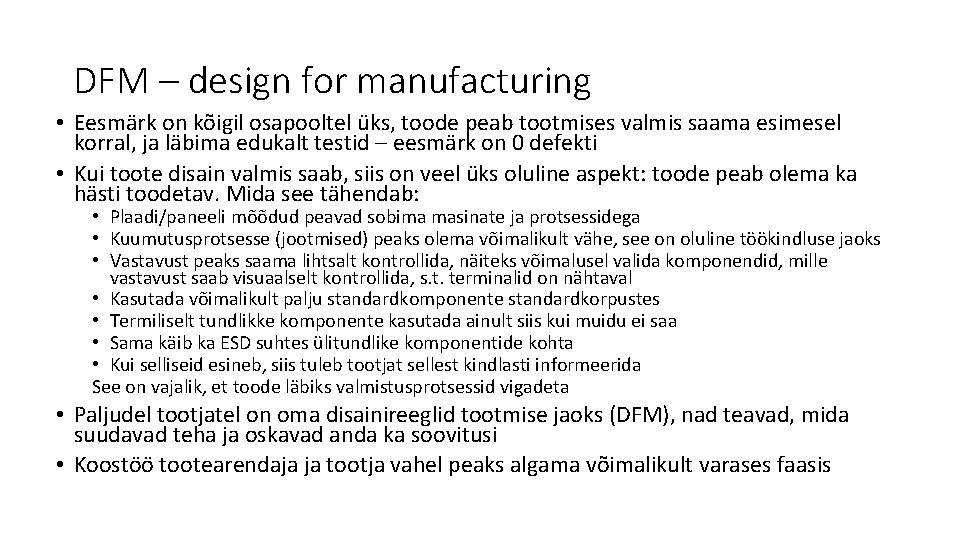 DFM – design for manufacturing

• Eesmärk on kõigil osapooltel üks, toode peab tootmises valmis saama esimesel korral, ja läbima edukalt testid – eesmärk on 0 defekti
• Kui toote disain valmis saab, siis on veel üks oluline aspekt: toode peab olema ka hästi toodetav. Mida see tähendab:
• Plaadi/paneeli mõõdud peavad sobima masinate ja protsessidega
• Kuumutusprotsesse (jootmised) peaks olema võimalikult vähe, see on oluline töökindluse jaoks
• Vastavust peaks saama lihtsalt kontrollida, näiteks võimalusel valida komponendid, mille vastavust saab visuaalselt kontrollida, s.t. terminalid on nähtaval
• Kasutada võimalikult palju standardkomponente standardkorpustes
• Termiliselt tundlikke komponente kasutada ainult siis kui muidu ei saa
• Sama käib ka ESD suhtes ülitundlike komponentide kohta
• Kui selliseid esineb, siis tuleb tootjat sellest kindlasti informeerida
See on vajalik, et toode läbiks valmistusprotsessid vigadeta
• Paljudel tootjatel on oma disainireeglid tootmise jaoks (DFM), nad teavad, mida suudavad teha ja oskavad anda ka soovitusi
• Koostöö tootearendaja ja tootja vahel peaks algama võimalikult varases faasis